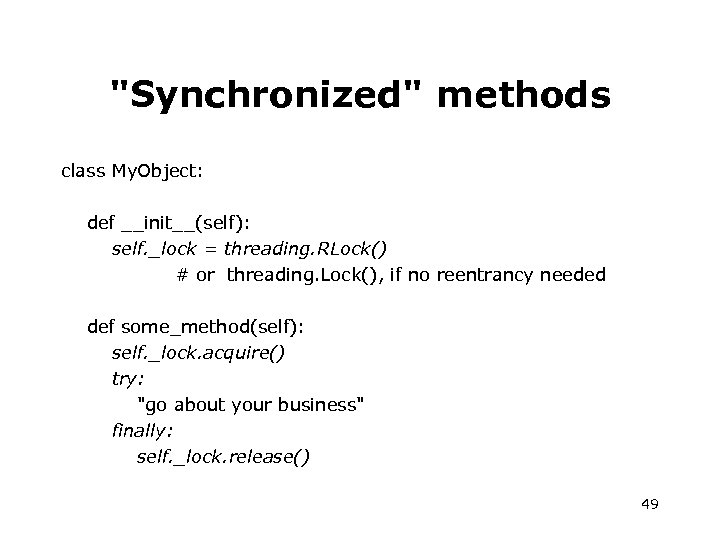 "Synchronized" methods

class MyObject:

def __init__(self):
self._lock = threading.RLock()
# or threading.Lock(), if no reentrancy needed

def some_method(self):
self._lock.acquire()
try:
"go about your business"
finally:
self._lock.release()

49